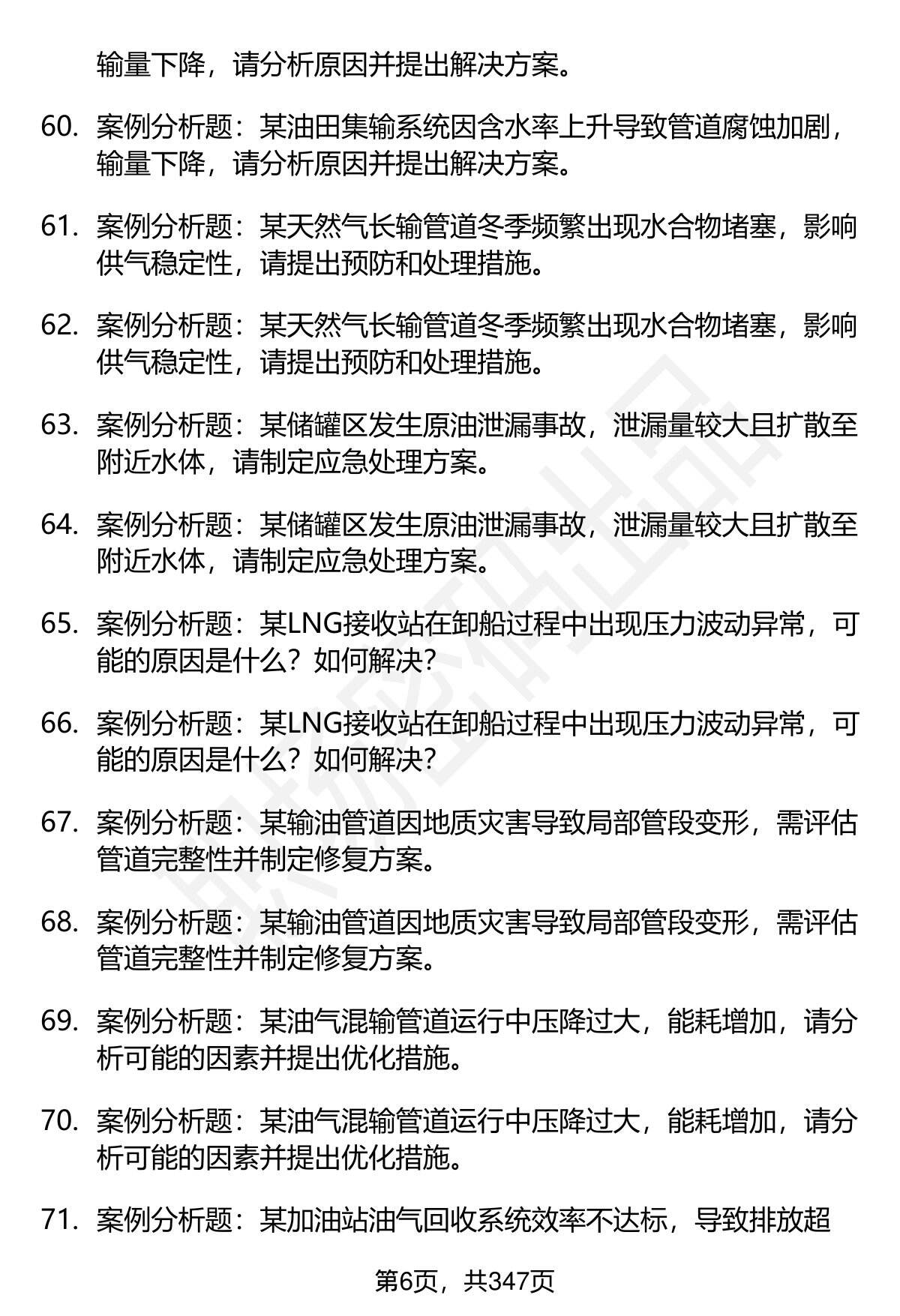 输量下降，请分析原因并提出解决方案。

60. 案例分析题：某油田集输系统因含水率上升导致管道腐蚀加剧，输量下降，请分析原因并提出解决方案。

61. 案例分析题：某天然气长输管道冬季频繁出现水合物堵塞，影响供气稳定性，请提出预防和处理措施。

62. 案例分析题：某天然气长输管道冬季频繁出现水合物堵塞，影响供气稳定性，请提出预防和处理措施。

63. 案例分析题：某储罐区发生原油泄漏事故，泄漏量较大且扩散至附近水体，请制定应急处理方案。

64. 案例分析题：某储罐区发生原油泄漏事故，泄漏量较大且扩散至附近水体，请制定应急处理方案。

65. 案例分析题：某LNG接收站在卸船过程中出现压力波动异常，可能的原因是什么？如何解决？

66. 案例分析题：某LNG接收站在卸船过程中出现压力波动异常，可能的原因是什么？如何解决？

67. 案例分析题：某输油管道因地质灾害导致局部管段变形，需评估管道完整性并制定修复方案。

68. 案例分析题：某输油管道因地质灾害导致局部管段变形，需评估管道完整性并制定修复方案。

69. 案例分析题：某油气混输管道运行中压降过大，能耗增加，请分析可能的因素并提出优化措施。

70. 案例分析题：某油气混输管道运行中压降过大，能耗增加，请分析可能的因素并提出优化措施。

71. 案例分析题：某加油站油气回收系统效率不达标，导致排放超

第6页，共347页